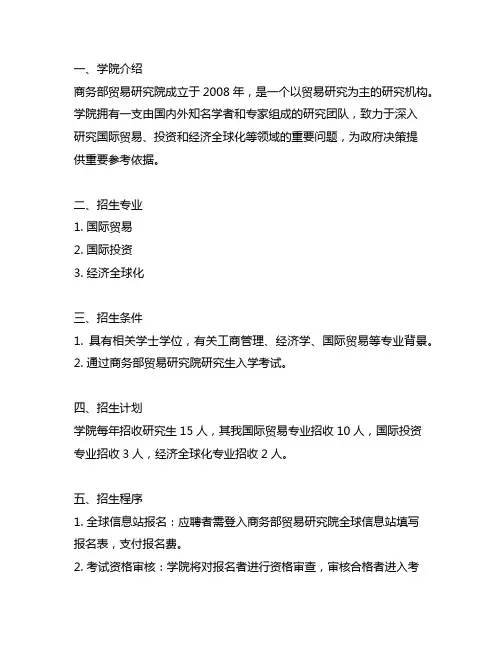 一、学院介绍

商务部贸易研究院成立于 2008 年，是一个以贸易研究为主的研究机构。学院拥有一支由国内外知名学者和专家组成的研究团队，致力于深入研究国际贸易、投资和经济全球化等领域的重要问题，为政府决策提供重要参考依据。

二、招生专业

1. 国际贸易

2. 国际投资

3. 经济全球化

三、招生条件

1. 具有相关学士学位，有关工商管理、经济学、国际贸易等专业背景。

2. 通过商务部贸易研究院研究生入学考试。

四、招生计划

学院每年招收研究生 15 人，其我国际贸易专业招收 10 人，国际投资专业招收 3 人，经济全球化专业招收 2 人。

五、招生程序

1. 全球信息站报名：应聘者需登入商务部贸易研究院全球信息站填写报名表，支付报名费。

2. 考试资格审核：学院将对报名者进行资格审查，审核合格者进入考